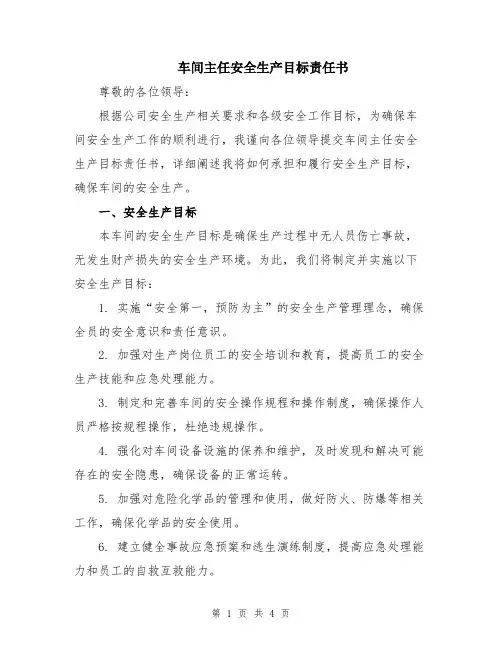 车间主任安全生产目标责任书

尊敬的各位领导：

根据公司安全生产相关要求和各级安全工作目标，为确保车间安全生产工作的顺利进行，我谨向各位领导提交车间主任安全生产目标责任书，详细阐述我将如何承担和履行安全生产目标，确保车间的安全生产。

一、安全生产目标

本车间的安全生产目标是确保生产过程中无人员伤亡事故，无发生财产损失的安全生产环境。为此，我们将制定并实施以下安全生产目标：

1. 实施“安全第一，预防为主”的安全生产管理理念，确保全员的安全意识和责任意识。

2. 加强对生产岗位员工的安全培训和教育，提高员工的安全生产技能和应急处理能力。

3. 制定和完善车间的安全操作规程和操作制度，确保操作人员严格按规程操作，杜绝违规操作。

4. 强化对车间设备设施的保养和维护，及时发现和解决可能存在的安全隐患，确保设备的正常运转。

5. 加强对危险化学品的管理和使用，做好防火、防爆等相关工作，确保化学品的安全使用。

6. 建立健全事故应急预案和逃生演练制度，提高应急处理能力和员工的自救互救能力。

第 1 页 共 4 页